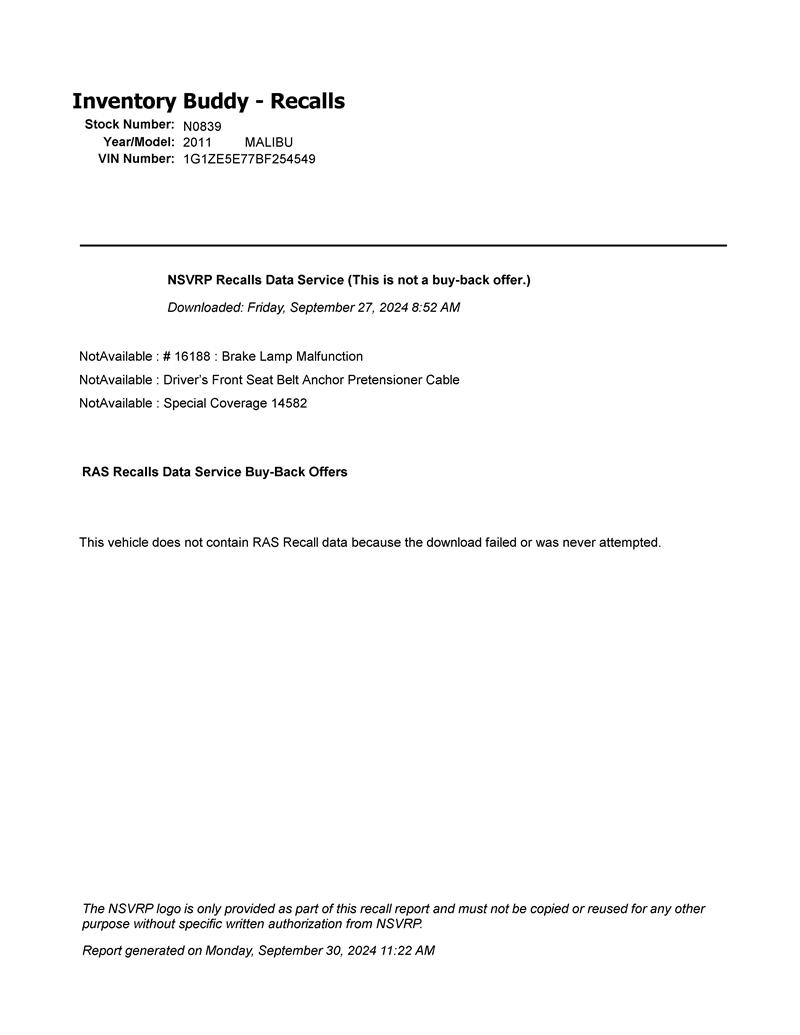 Inventory Buddy - Recalls

Stock Number: N0839
Year/Model: 2011 MALIBU
VIN Number: 1G1ZE5E77BF254549

NSVRP Recalls Data Service (This is not a buy-back offer.)

Downloaded: Friday, September 27, 2024 8:52 AM

NotAvailable : # 16188 : Brake Lamp Malfunction
NotAvailable : Driver's Front Seat Belt Anchor Pretensioner Cable
NotAvailable : Special Coverage 14582

RAS Recalls Data Service Buy-Back Offers

This vehicle does not contain RAS Recall data because the download failed or was never attempted.

The NSVRP logo is only provided as part of this recall report and must not be copied or reused for any other purpose without specific written authorization from NSVRP.

Report generated on Monday, September 30, 2024 11:22 AM